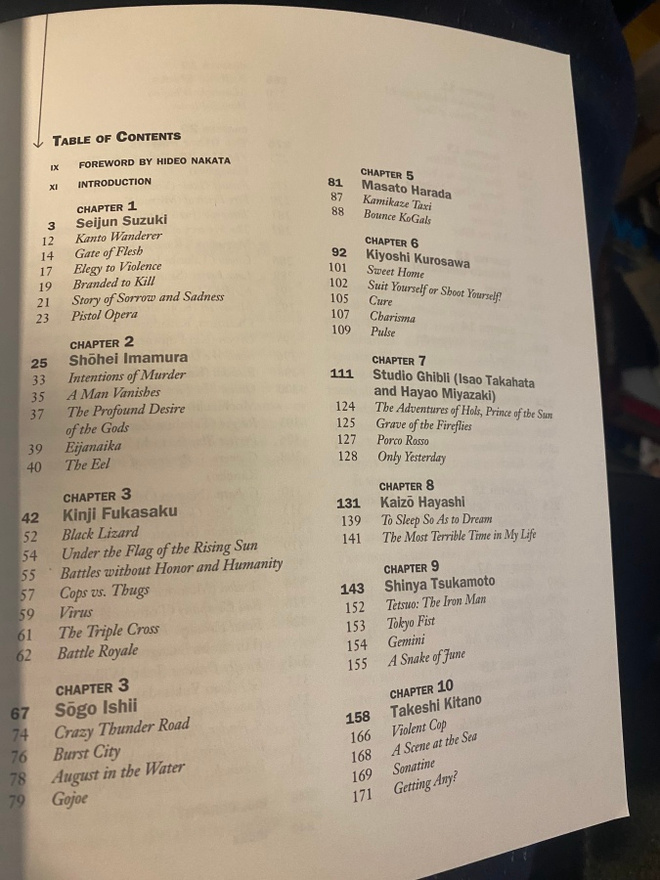 TABLE OF CONTENTS

IX FOREWORD BY HIDEO NAKATA

XI INTRODUCTION

CHAPTER 1
3 Seijun Suzuki
12 Kanto Wanderer
14 Gate of Flesh
17 Elegy to Violence
19 Branded to Kill
21 Story of Sorrow and Sadness
23 Pistol Opera

CHAPTER 2
25 Shōhei Imamura
33 Intentions of Murder
35 A Man Vanishes
37 The Profound Desire of the Gods
39 Eijanaika
40 The Eel

CHAPTER 3
42 Kinji Fukasaku
52 Black Lizard
54 Under the Flag of the Rising Sun
55 Battles without Honor and Humanity
57 Cops vs. Thugs
59 Virus
61 The Triple Cross
62 Battle Royale

CHAPTER 3
67 Sōgo Ishii
74 Crazy Thunder Road
76 Burst City
78 August in the Water
79 Gojoe

CHAPTER 5
81 Masato Harada
87 Kamikaze Taxi
88 Bounce KoGals

CHAPTER 6
92 Kiyoshi Kurosawa
101 Sweet Home
102 Suit Yourself or Shoot Yourself!
105 Cure
107 Charisma
109 Pulse

CHAPTER 7
111 Studio Ghibli (Isao Takahata and Hayao Miyazaki)
124 The Adventures of Hols, Prince of the Sun
125 Grave of the Fireflies
127 Porco Rosso
128 Only Yesterday

CHAPTER 8
131 Kaizō Hayashi
139 To Sleep So As to Dream
141 The Most Terrible Time in My Life

CHAPTER 9
143 Shinya Tsukamoto
152 Tetsuo: The Iron Man
153 Tokyo Fist
154 Gemini
155 A Snake of June

CHAPTER 10
158 Takeshi Kitano
166 Violent Cop
168 A Scene at the Sea
169 Sonatine
171 Getting Any?